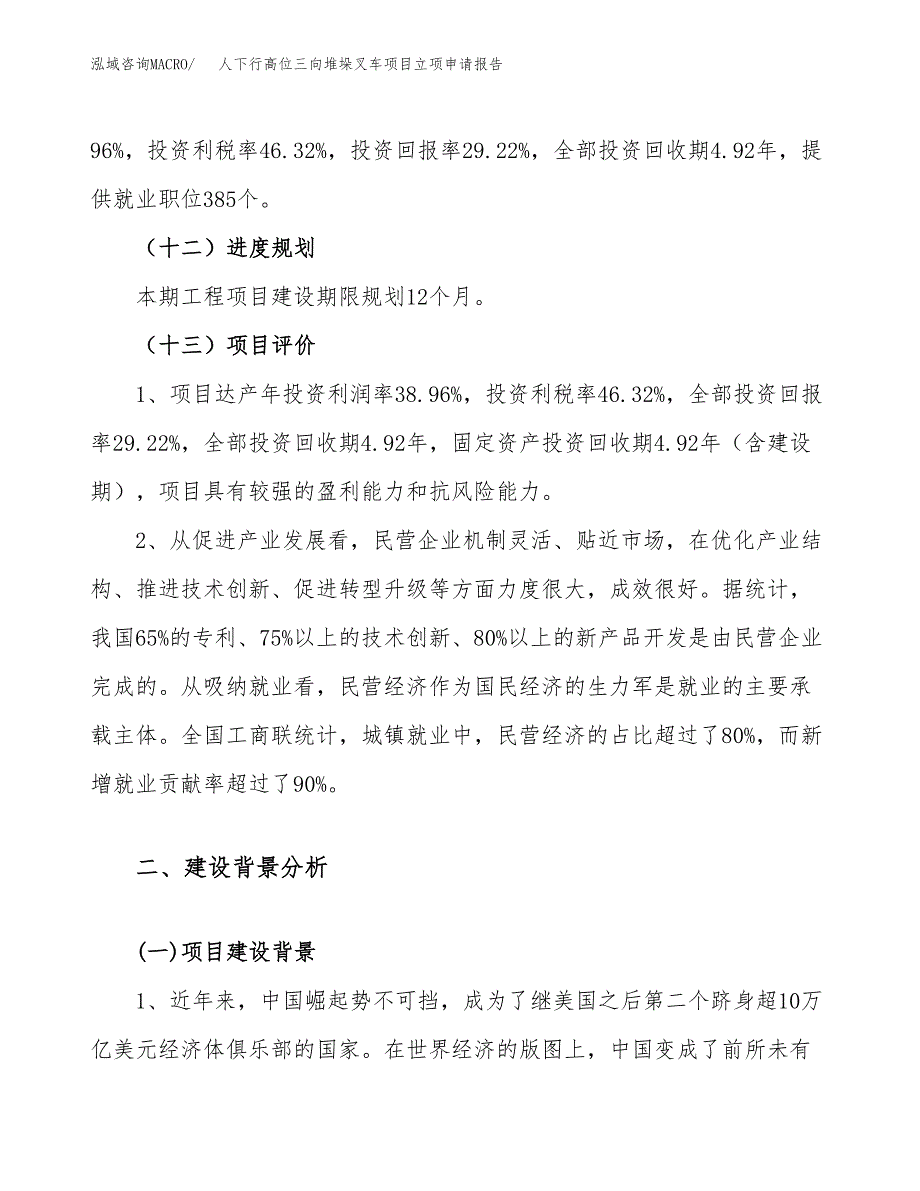 泓域咨询MACRO/ 人下行高位三向堆垛叉车项目立项申请报告

96%，投资利税率46.32%，投资回报率29.22%，全部投资回收期4.92年，提供就业职位385个。

（十二）进度规划

本期工程项目建设期限规划12个月。

（十三）项目评价

1、项目达产年投资利润率38.96%，投资利税率46.32%，全部投资回报率29.22%，全部投资回收期4.92年，固定资产投资回收期4.92年（含建设期），项目具有较强的盈利能力和抗风险能力。

2、从促进产业发展看，民营企业机制灵活、贴近市场，在优化产业结构、推进技术创新、促进转型升级等方面力度很大，成效很好。据统计，我国65%的专利、75%以上的技术创新、80%以上的新产品开发是由民营企业完成的。从吸纳就业看，民营经济作为国民经济的生力军是就业的主要承载主体。全国工商联统计，城镇就业中，民营经济的占比超过了80%，而新增就业贡献率超过了90%。

二、建设背景分析

(一)项目建设背景

1、近年来，中国崛起势不可挡，成为了继美国之后第二个跻身超10万亿美元经济体俱乐部的国家。在世界经济的版图上，中国变成了前所未有